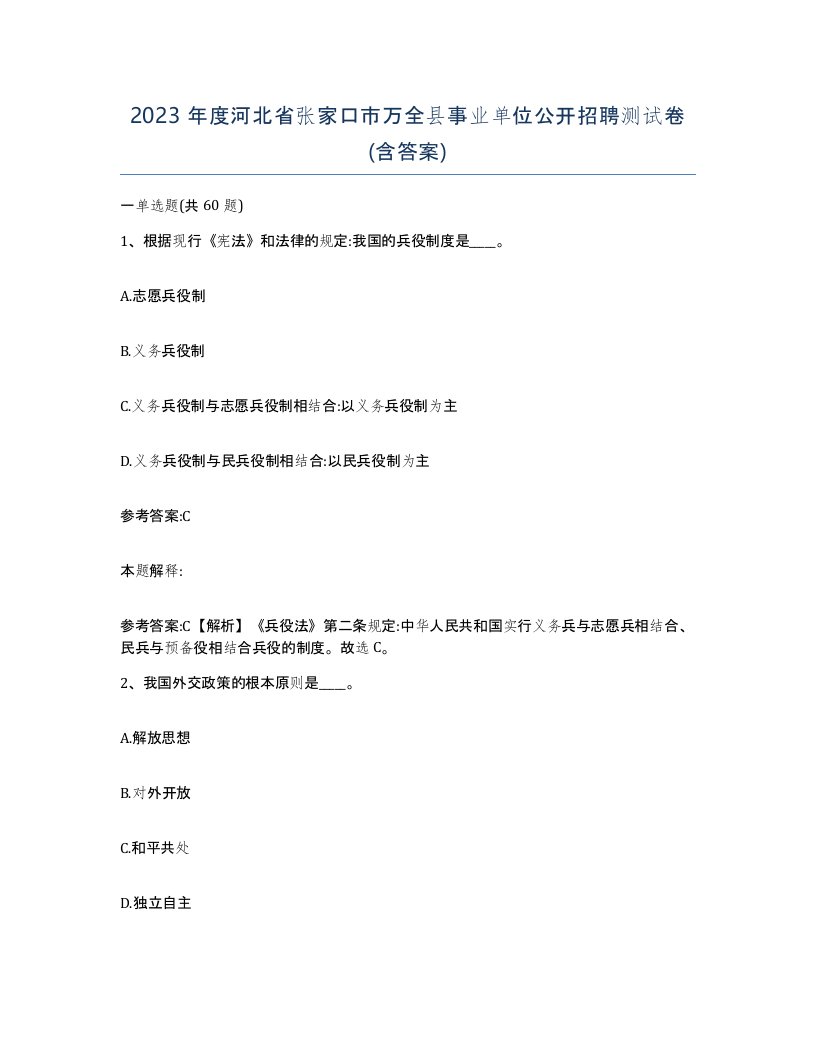 2023 年度河北省张家口市万全县事业单位公开招聘测试卷(含答案)

一单选题(共 60 题)

1、根据现行《宪法》和法律的规定:我国的兵役制度是____。

A.志愿兵役制

B.义务兵役制

C.义务兵役制与志愿兵役制相结合:以义务兵役制为主

D.义务兵役制与民兵役制相结合:以民兵役制为主

参考答案:C

本题解释:

参考答案:C【解析】《兵役法》第二条规定:中华人民共和国实行义务兵与志愿兵相结合、民兵与预备役相结合兵役的制度。故选 C。

2、我国外交政策的根本原则是____。

A.解放思想

B.对外开放

C.和平共处

D.独立自主